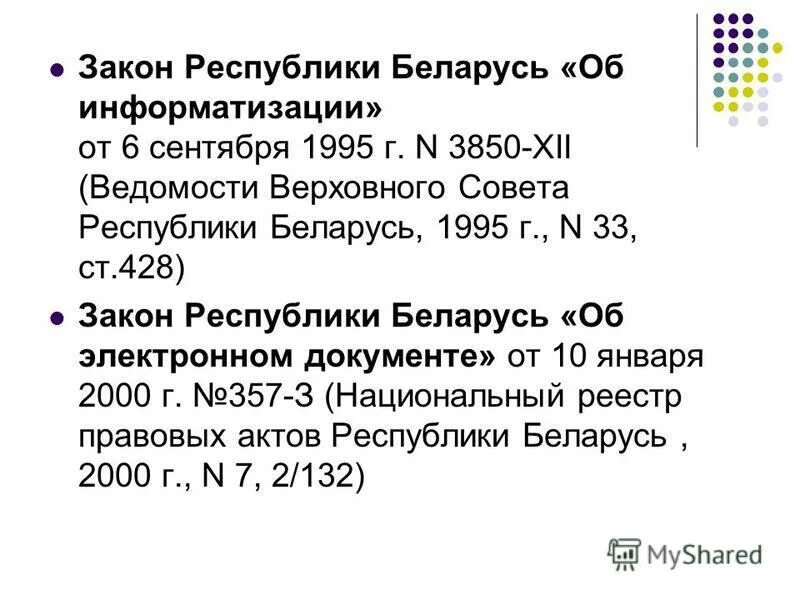 Закон Республики Беларусь «Об информатизации» от 6 сентября 1995 г. N 3850-XII (Ведомости Верховного Совета Республики Беларусь, 1995 г., N 33, ст.428)

Закон Республики Беларусь «Об электронном документе» от 10 января 2000 г. №357-З (Национальный реестр правовых актов Республики Беларусь , 2000 г., N 7, 2/132)

MyShared